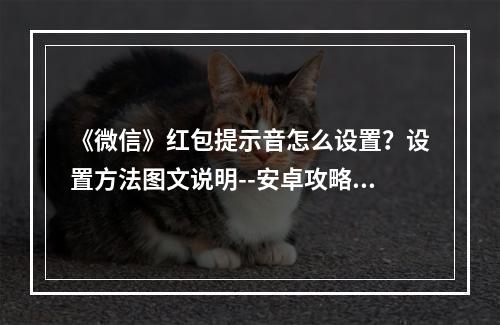 《微信》红包提示音怎么设置？设置方法图文说明--安卓攻略...